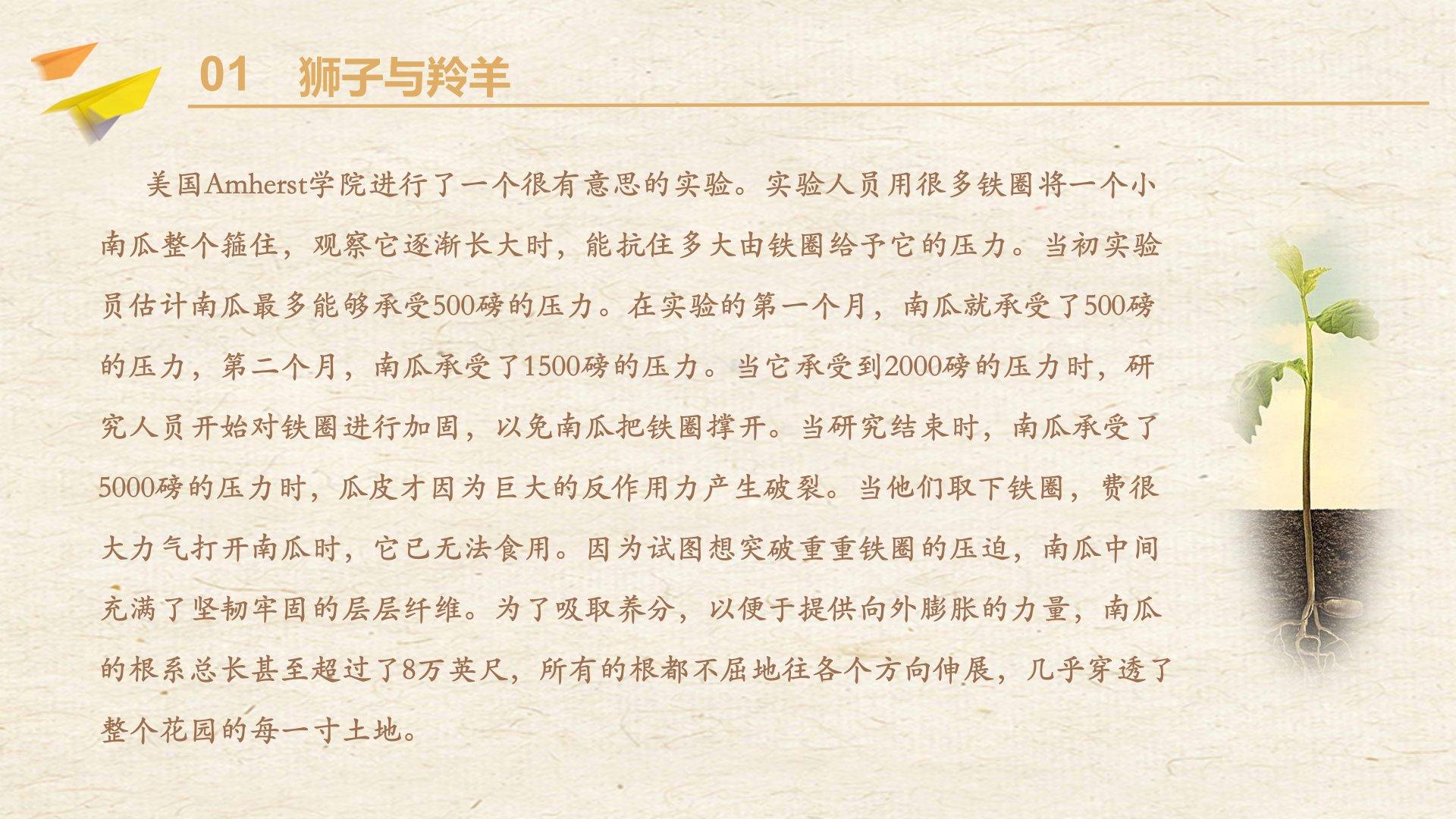 01　狮子与羚羊

美国Amherst学院进行了一个很有意思的实验。实验人员用很多铁圈将一个小南瓜整个箍住，观察它逐渐长大时，能抗住多大由铁圈给予它的压力。当初实验员估计南瓜最多能够承受500磅的压力。在实验的第一个月，南瓜就承受了500磅的压力，第二个月，南瓜承受了1500磅的压力。当它承受到2000磅的压力时，研究人员开始对铁圈进行加固，以免南瓜把铁圈撑开。当研究结束时，南瓜承受了5000磅的压力时，瓜皮才因为巨大的反作用力产生破裂。当他们取下铁圈，费很大力气打开南瓜时，它已无法食用。因为试图想突破重重铁圈的压迫，南瓜中间充满了坚韧牢固的层层纤维。为了吸取养分，以便于提供向外膨胀的力量，南瓜的根系总长甚至超过了8万英尺，所有的根都不屈地往各个方向伸展，几乎穿透了整个花园的每一寸土地。